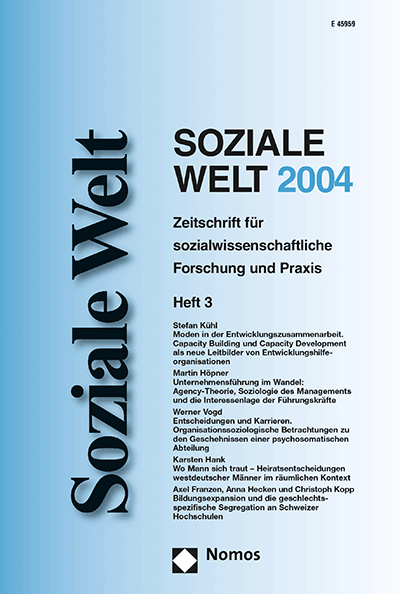 E 45959

Soziale Welt

SOZIALE WELT 2004

Zeitschrift für sozialwissenschaftliche Forschung und Praxis

Heft 3

Stefan Kühl
Moden in der Entwicklungszusammenarbeit. Capacity Building und Capacity Development als neue Leitbilder von Entwicklungshilfeorganisationen

Martin Höpner
Unternehmensführung im Wandel: Agency-Theorie, Soziologie des Managements und die Interessenlage der Führungskräfte

Werner Vogd
Entscheidungen und Karrieren. Organisationssoziologische Betrachtungen zu den Geschehnissen einer psychosomatischen Abteilung

Karsten Hank
Wo Mann sich traut – Heiratsentscheidungen westdeutscher Männer im räumlichen Kontext

Axel Franzen, Anna Hecken und Christoph Kopp
Bildungsexpansion und die geschlechtsspezifische Segregation an Schweizer Hochschulen

Nomos